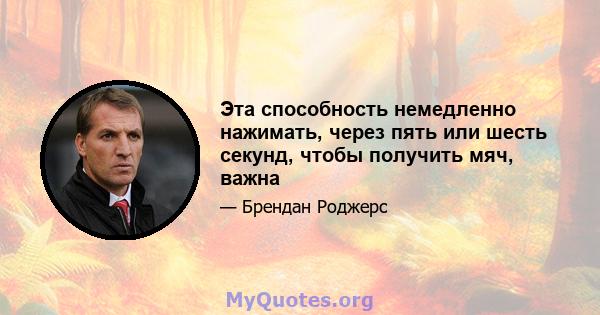 Эта способность немедленно нажимать, через пять или шесть секунд, чтобы получить мяч, важна

— Брендан Роджерс

MyQuotes.org